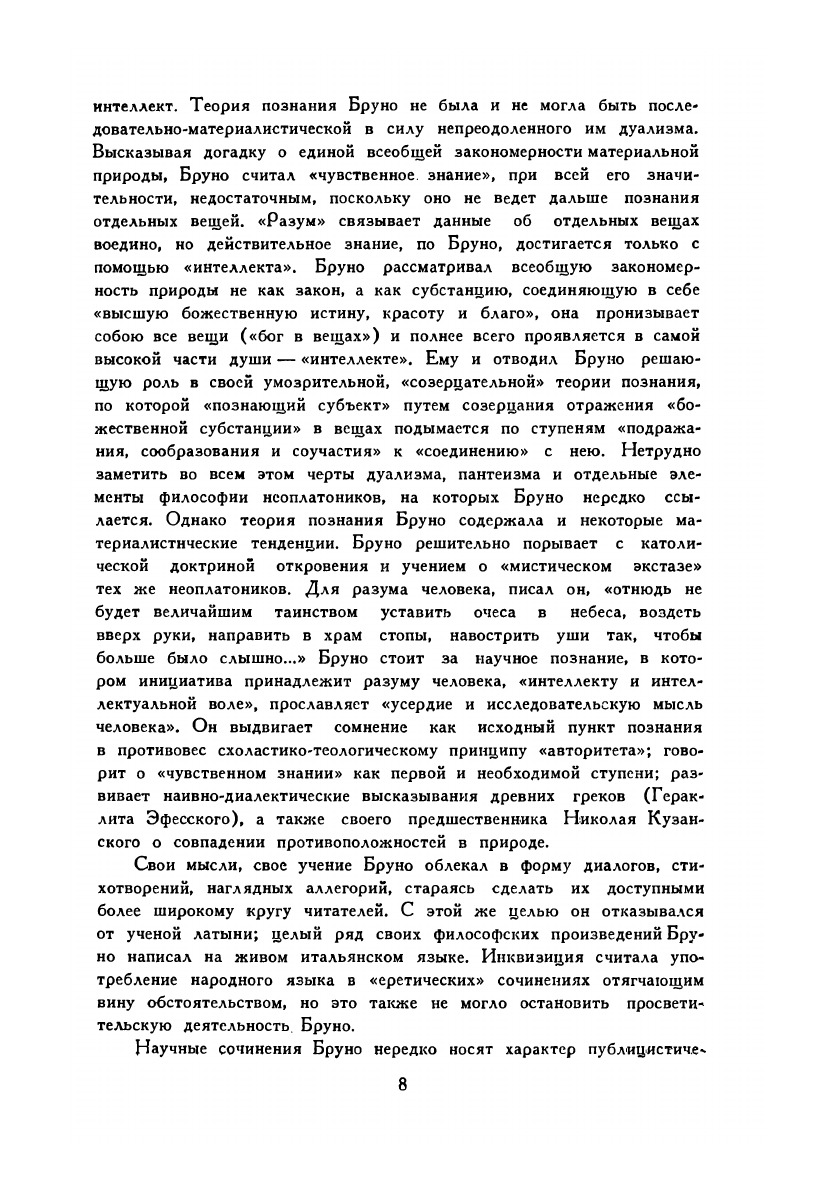 интеллект. Теория познания Бруно не была и не могла быть последовательно-материалистической в силу непреодоленного им дуализма. Высказывая догадку о единой всеобщей закономерности материальной природы, Бруно считал «чувственное знание», при всей его значительности, недостаточным, поскольку оно не ведет дальше познания отдельных вещей. «Разум» связывает данные об отдельных вещах воедино, но действительное знание, по Бруно, достигается только с помощью «интеллекта». Бруно рассматривал всеобщую закономерность природы не как закон, а как субстанцию, соединяющую в себе «высшую божественную истину, красоту и благо», она пронизывает собою все вещи («бог в вещах») и полнее всего проявляется в самой высокой части души — «интеллекте». Ему и отводил Бруно решающую роль в своей умозрительной, «созерцательной» теории познания, по которой «познающий субъект» путем созерцания отражения «божественной субстанции» в вещах подымается по ступеням «подражания, сообразования и соучастия» к «соединению» с нею. Нетрудно заметить во всем этом черты дуализма, пантеизма и отдельные элементы философии неоплатоников, на которых Бруно нередко ссылается. Однако теория познания Бруно содержала и некоторые материалистические тенденции. Бруно решительно порывает с католической доктриной откровения и учением о «мистическом экстазе» тех же неоплатоников. Для разума человека, писал он, «отнюдь не будет величайшим таинством уставить очеса в небеса, воздеть вверх руки, направить в храм стопы, навострить уши так, чтобы больше было слышно...» Бруно стоит за научное познание, в котором инициатива принадлежит разуму человека, «интеллекту и интеллектуальной воле», прославляет «усердие и исследовательскую мысль человека». Он выдвигает сомнение как исходный пункт познания в противовес схоластико-теологическому принципу «авторитета»; говорит о «чувственном знании» как первой и необходимой ступени; развивает наивно-диалектические высказывания древних греков (Гераклита Эфесского), а также своего предшественника Николая Кузанского о совпадении противоположностей в природе.

Свои мысли, свое учение Бруно облекал в форму диалогов, стихотворений, наглядных аллегорий, стараясь сделать их доступными более широкому кругу читателей. С этой же целью он отказывался от ученой латыни; целый ряд своих философских произведений Бруно написал на живом итальянском языке. Инквизиция считала употребление народного языка в «еретических» сочинениях отягчающим вину обстоятельством, но это также не могло остановить просветительскую деятельность Бруно.

Научные сочинения Бруно нередко носят характер публицистиче-

8